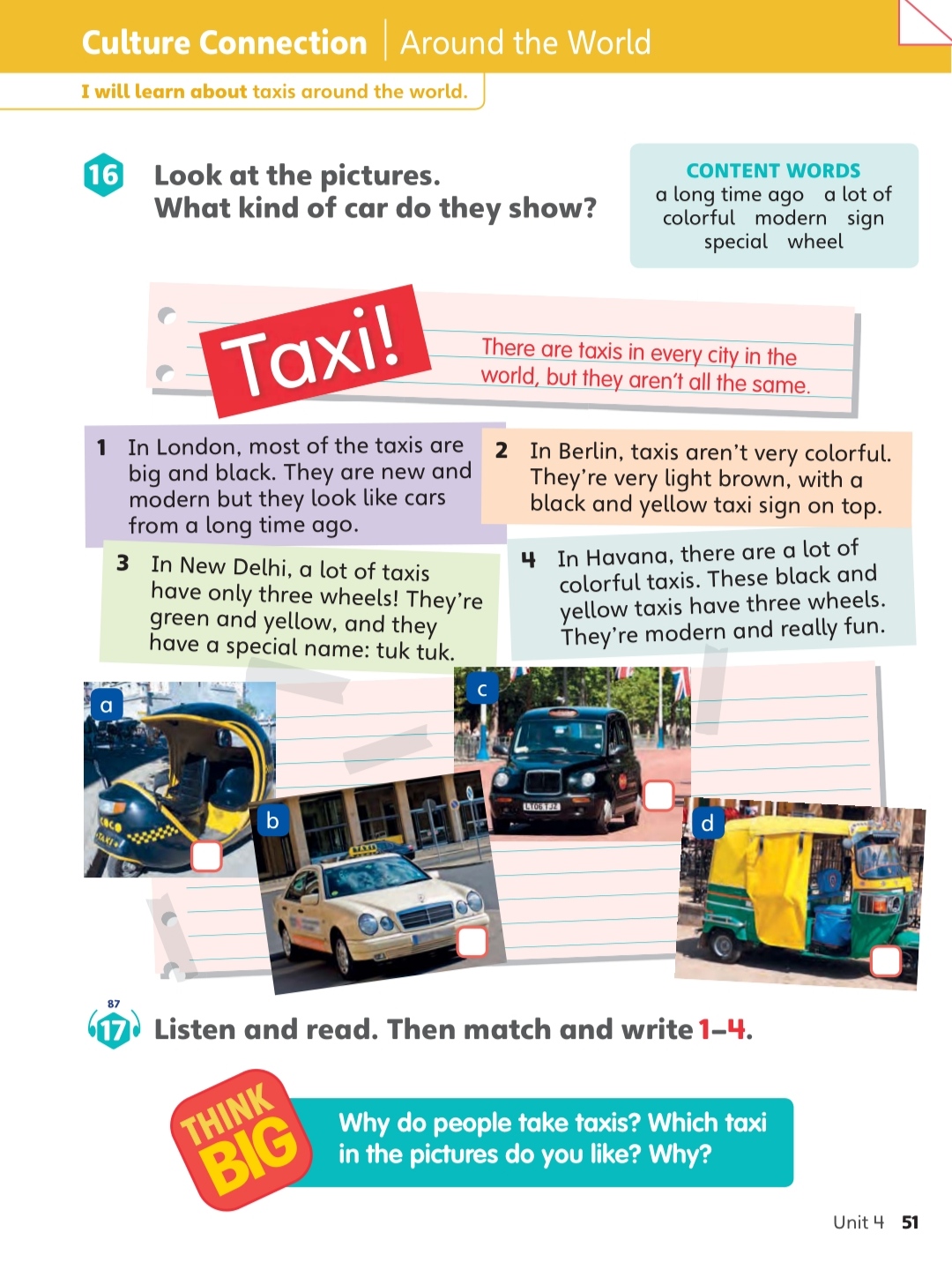 Culture Connection | Around the World

I will learn about taxis around the world.

16 Look at the pictures. What kind of car do they show?

CONTENT WORDS
a long time ago a lot of colorful modern sign special wheel

Taxi!

There are taxis in every city in the world, but they aren't all the same.

1 In London, most of the taxis are big and black. They are new and modern but they look like cars from a long time ago.

2 In Berlin, taxis aren't very colorful. They're very light brown, with a black and yellow taxi sign on top.

3 In New Delhi, a lot of taxis have only three wheels! They're green and yellow, and they have a special name: tuk tuk.

4 In Havana, there are a lot of colorful taxis. These black and yellow taxis have three wheels. They're modern and really fun.

a

COCO TAXI

b

TAXI

c

LT06 TJZ

d

87
17 Listen and read. Then match and write 1–4.

THINK BIG

Why do people take taxis? Which taxi in the pictures do you like? Why?

Unit 4 51